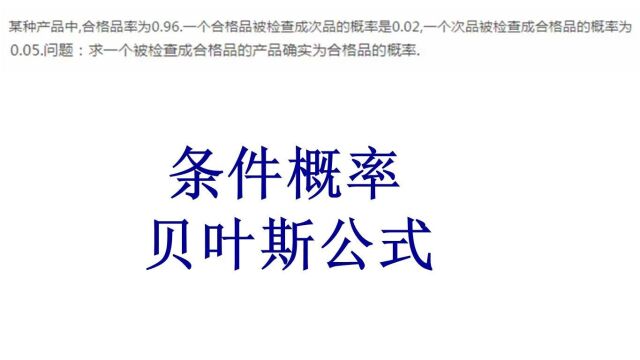 某种产品中,合格品率为0.96.一个合格品被检查成次品的概率是0.02,一个次品被检查成合格品的概率为0.05.问题：求一个被检查成合格品的产品确实为合格品的概率.

条件概率
贝叶斯公式